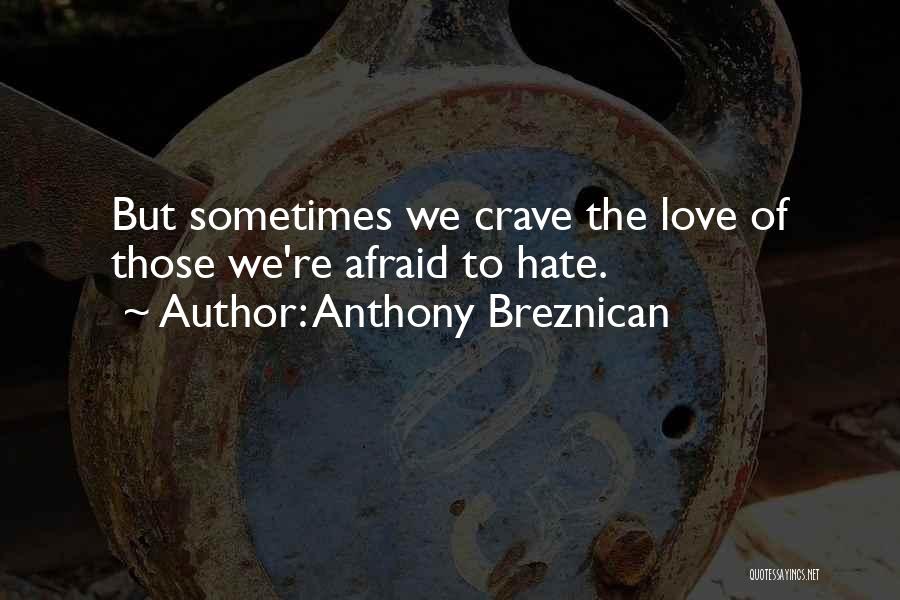 But sometimes we crave the love of those we're afraid to hate.

~ Author: Anthony Breznican

QUOTESSAYINGS.NET